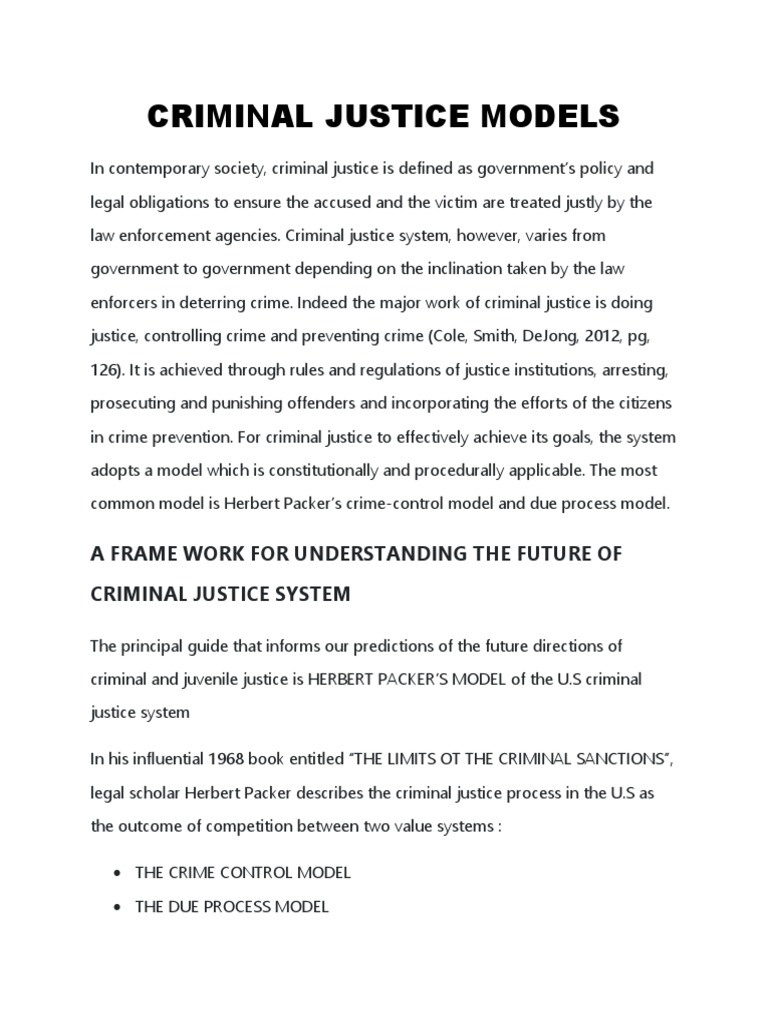 CRIMINAL JUSTICE MODELS

In contemporary society, criminal justice is defined as government's policy and legal obligations to ensure the accused and the victim are treated justly by the law enforcement agencies. Criminal justice system, however, varies from government to government depending on the inclination taken by the law enforcers in deterring crime. Indeed the major work of criminal justice is doing justice, controlling crime and preventing crime (Cole, Smith, DeJong, 2012, pg, 126). It is achieved through rules and regulations of justice institutions, arresting, prosecuting and punishing offenders and incorporating the efforts of the citizens in crime prevention. For criminal justice to effectively achieve its goals, the system adopts a model which is constitutionally and procedurally applicable. The most common model is Herbert Packer's crime-control model and due process model.

A FRAME WORK FOR UNDERSTANDING THE FUTURE OF CRIMINAL JUSTICE SYSTEM

The principal guide that informs our predictions of the future directions of criminal and juvenile justice is HERBERT PACKER'S MODEL of the U.S criminal justice system

In his influential 1968 book entitled "THE LIMITS OT THE CRIMINAL SANCTIONS", legal scholar Herbert Packer describes the criminal justice process in the U.S as the outcome of competition between two value systems :

• THE CRIME CONTROL MODEL
• THE DUE PROCESS MODEL